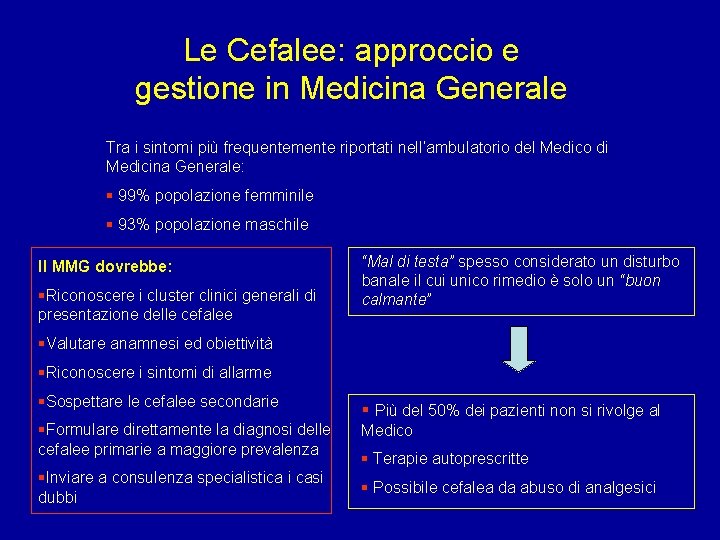 Le Cefalee: approccio e gestione in Medicina Generale

Tra i sintomi più frequentemente riportati nell'ambulatorio del Medico di Medicina Generale:

▪ 99% popolazione femminile

▪ 93% popolazione maschile

Il MMG dovrebbe:

▪Riconoscere i cluster clinici generali di presentazione delle cefalee

▪Valutare anamnesi ed obiettività

▪Riconoscere i sintomi di allarme

▪Sospettare le cefalee secondarie

▪Formulare direttamente la diagnosi delle cefalee primarie a maggiore prevalenza

▪Inviare a consulenza specialistica i casi dubbi

"Mal di testa" spesso considerato un disturbo banale il cui unico rimedio è solo un "buon calmante"

▪ Più del 50% dei pazienti non si rivolge al Medico

▪ Terapie autoprescritte

▪ Possibile cefalea da abuso di analgesici